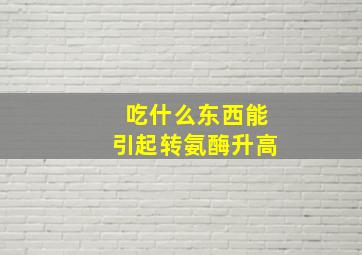 吃什么东西能
引起转氨酶升高